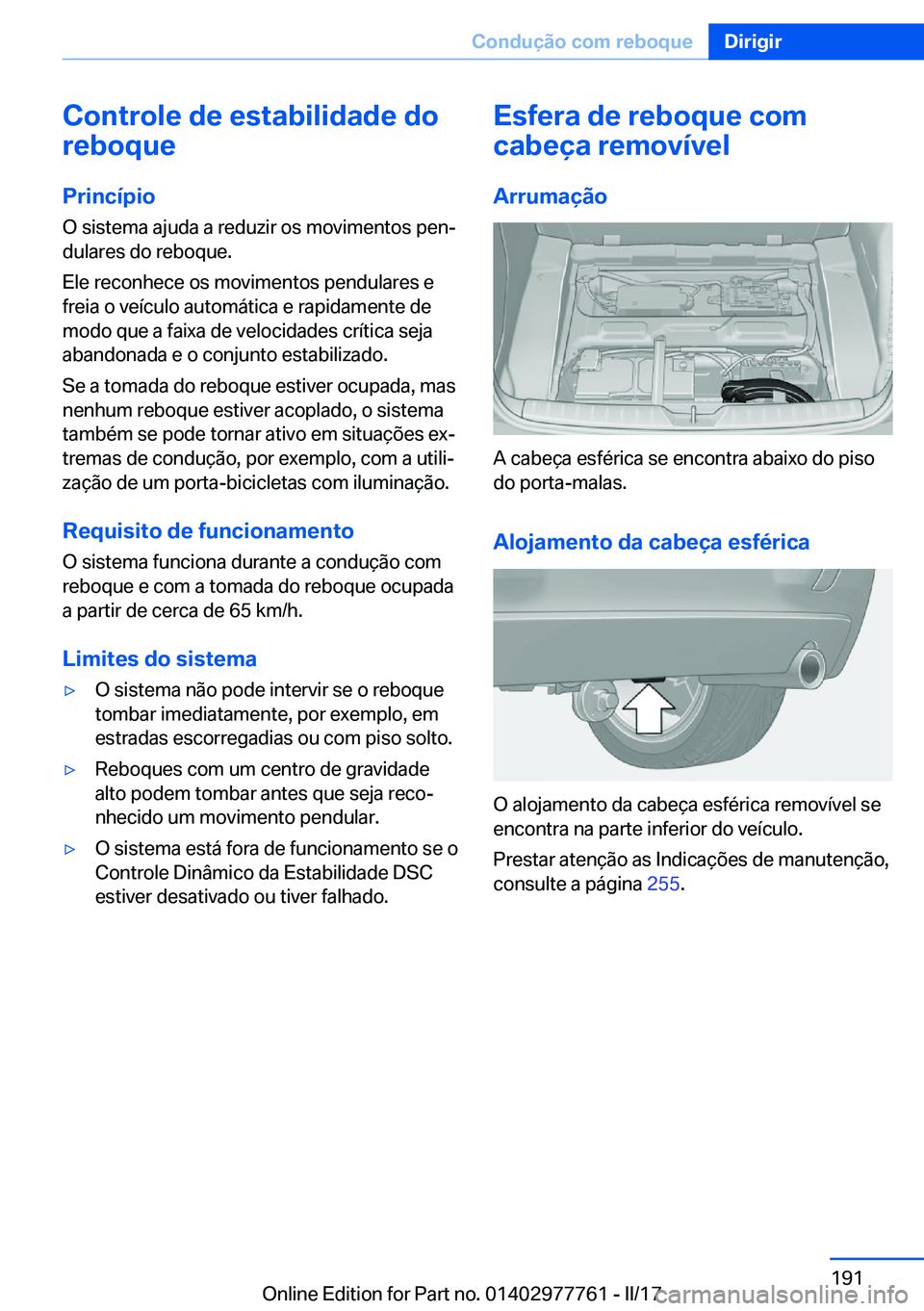 Condução com reboque Dirigir

Controle de estabilidade do reboque

Princípio

O sistema ajuda a reduzir os movimentos pendulares do reboque.

Ele reconhece os movimentos pendulares e freia o veículo automática e rapidamente de modo que a faixa de velocidades crítica seja abandonada e o conjunto estabilizado.

Se a tomada do reboque estiver ocupada, mas nenhum reboque estiver acoplado, o sistema também se pode tornar ativo em situações extremas de condução, por exemplo, com a utilização de um porta-bicicletas com iluminação.

Requisito de funcionamento

O sistema funciona durante a condução com reboque e com a tomada do reboque ocupada a partir de cerca de 65 km/h.

Limites do sistema

▷ O sistema não pode intervir se o reboque tombar imediatamente, por exemplo, em estradas escorregadias ou com piso solto.

▷ Reboques com um centro de gravidade alto podem tombar antes que seja reconhecido um movimento pendular.

▷ O sistema está fora de funcionamento se o Controle Dinâmico da Estabilidade DSC estiver desativado ou tiver falhado.

Esfera de reboque com cabeça removível

Arrumação

A cabeça esférica se encontra abaixo do piso do porta-malas.

Alojamento da cabeça esférica

O alojamento da cabeça esférica removível se encontra na parte inferior do veículo.

Prestar atenção as Indicações de manutenção, consulte a página 255.

191

Online Edition for Part no. 01402977761 - II/17 carmanualsonline.info